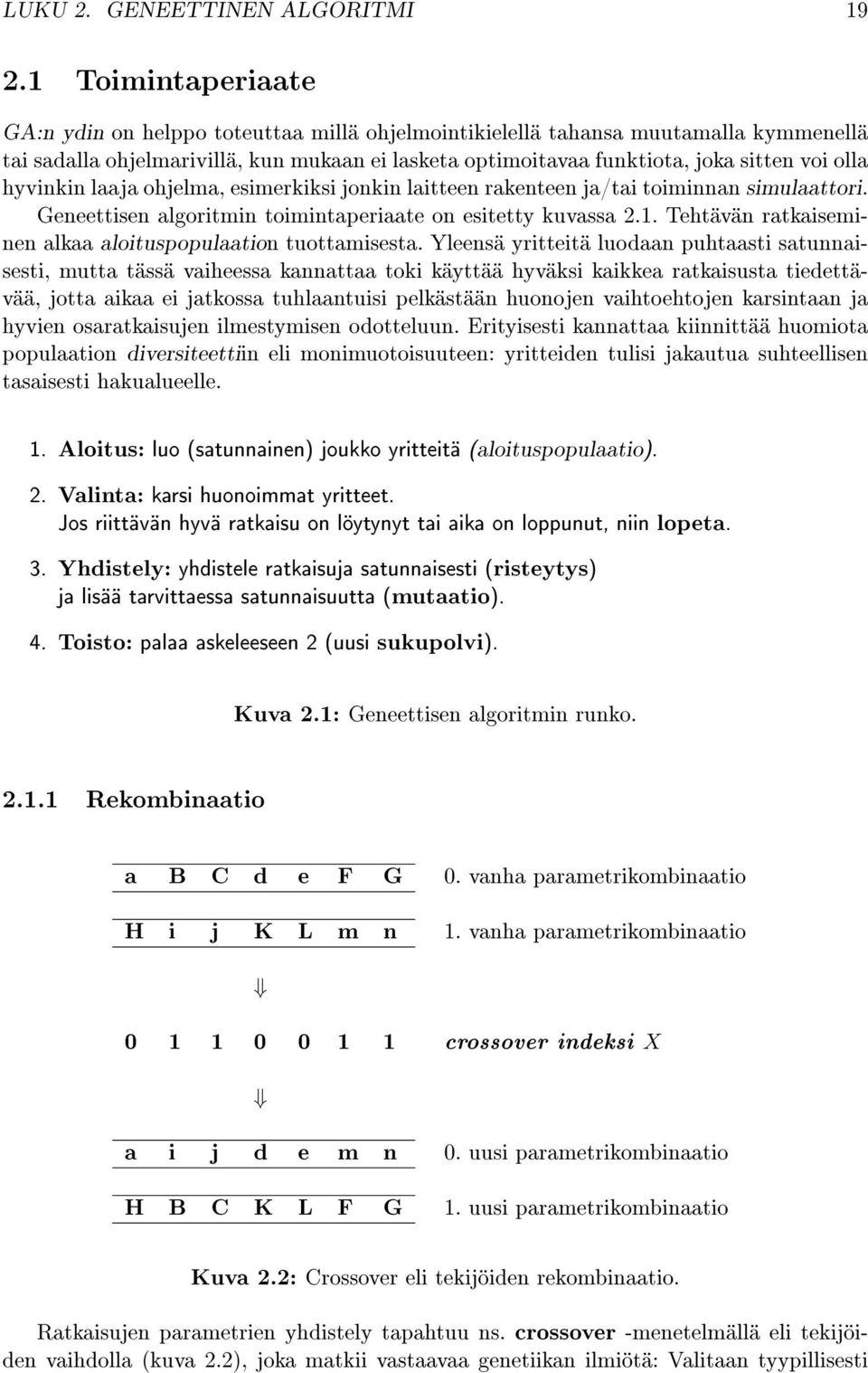 LUKU 2. GENEETTINEN ALGORITMI 19

2.1 Toimintaperiaate

GA:n ydin on helppo toteuttaa millä ohjelmointikielellä tahansa muutamalla kymmenellä tai sadalla ohjelmarivillä, kun mukaan ei lasketa optimoitavaa funktiota, joka sitten voi olla hyvinkin laaja ohjelma, esimerkiksi jonkin laitteen rakenteen ja/tai toiminnan simulaattori. Geneettisen algoritmin toimintaperiaate on esitetty kuvassa 2.1. Tehtävän ratkaiseminen alkaa aloituspopulaation tuottamisesta. Yleensä yritteitä luodaan puhtaasti satunnaisesti, mutta tässä vaiheessa kannattaa toki käyttää hyväksi kaikkea ratkaisusta tiedettävää, jotta aikaa ei jatkossa tuhlaantuisi pelkästään huonojen vaihtoehtojen karsintaan ja hyvien osaratkaisujen ilmestymisen odotteluun. Erityisesti kannattaa kiinnittää huomiota populaation diversiteettiin eli monimuotoisuuteen: yritteiden tulisi jakautua suhteellisen tasaisesti hakualueelle.

1. Aloitus: luo (satunnainen) joukko yritteitä (aloituspopulaatio).

2. Valinta: karsi huonoimmat yritteet.
Jos riittävän hyvä ratkaisu on löytynyt tai aika on loppunut, niin lopeta.

3. Yhdistely: yhdistele ratkaisuja satunnaisesti (risteytys) ja lisää tarvittaessa satunnaisuutta (mutaatio).

4. Toisto: palaa askeleeseen 2 (uusi sukupolvi).

Kuva 2.1: Geneettisen algoritmin runko.

2.1.1 Rekombinaatio

a B C d e F G 0. vanha parametrikombinaatio

H i j K L m n 1. vanha parametrikombinaatio

$\Downarrow$

0 1 1 0 0 1 1 crossover indeksi $X$

$\Downarrow$

a i j d e m n 0. uusi parametrikombinaatio

H B C K L F G 1. uusi parametrikombinaatio

Kuva 2.2: Crossover eli tekijöiden rekombinaatio.

Ratkaisujen parametrien yhdistely tapahtuu ns. crossover -menetelmällä eli tekijöiden vaihdolla (kuva 2.2), joka matkii vastaavaa genetiikan ilmiötä: Valitaan tyypillisesti